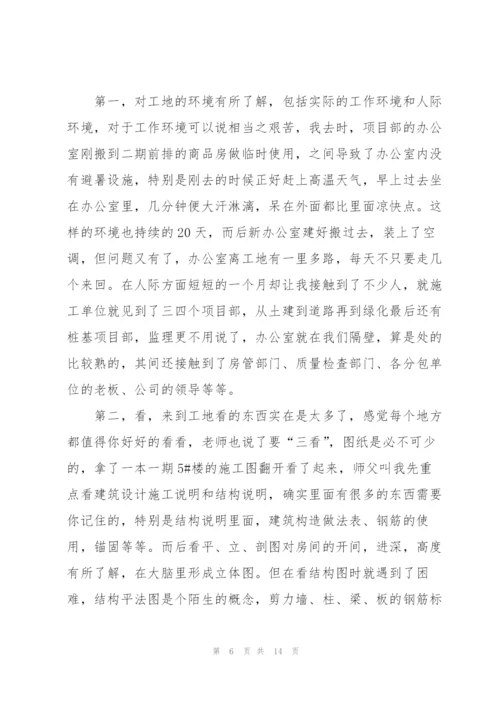 第一，对工地的环境有所了解，包括实际的工作环境和人际环境，对于工作环境可以说相当之艰苦，我去时，项目部的办公室刚搬到二期前排的商品房做临时使用，之间导致了办公室内没有避暑设施，特别是刚去的时候正好赶上高温天气，早上过去坐在办公室里，几分钟便大汗淋漓，呆在外面都比里面凉快点。这样的环境也持续的20天，而后新办公室建好搬过去，装上了空调，但问题又有了，办公室离工地有一里多路，每天不只要走几个来回。在人际方面短短的一个月却让我接触到了不少人，就施工单位就见到了三四个项目部，从土建到道路再到绿化最后还有桩基项目部，监理更不用说了，办公室就在我们隔壁，算是处的比较熟的，其间还接触到了房管部门、质量检查部门、各分包单位的老板、公司的领导等等。

第二，看，来到工地看的东西实在是太多了，感觉每个地方都值得你好好的看看，老师也说了要“三看”，图纸是必不可少的，拿了一本一期5#楼的施工图翻开看了起来，师父叫我先重点看建筑设计施工说明和结构说明，确实里面有很多的东西需要你记住的，特别是结构说明里面，建筑构造做法表、钢筋的使用，锚固等等。而后看平、立、剖图对房间的开间，进深，高度有所了解，在大脑里形成立体图。但在看结构图时就遇到了困难，结构平法图是个陌生的概念，剪力墙、柱、梁、板的钢筋标

第 6 页 共 14 页